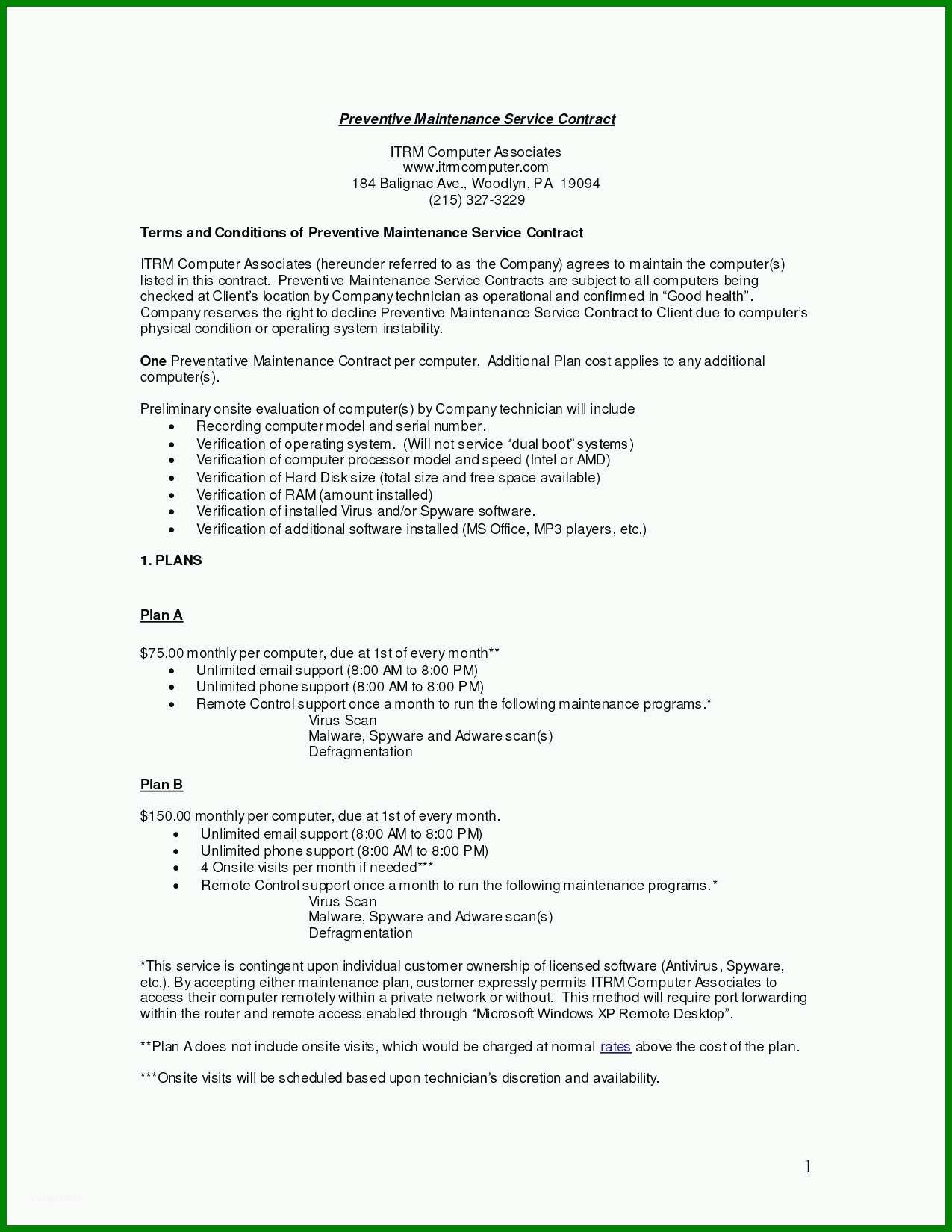 Preventive Maintenance Service Contract

ITRM Computer Associates
www.itrmcomputer.com
184 Balignac Ave., Woodlyn, PA 19094
(215) 327-3229

Terms and Conditions of Preventive Maintenance Service Contract

ITRM Computer Associates (hereunder referred to as the Company) agrees to maintain the computer(s) listed in this contract. Preventive Maintenance Service Contracts are subject to all computers being checked at Client's location by Company technician as operational and confirmed in "Good health". Company reserves the right to decline Preventive Maintenance Service Contract to Client due to computer's physical condition or operating system instability.

One Preventative Maintenance Contract per computer. Additional Plan cost applies to any additional computer(s).

Preliminary onsite evaluation of computer(s) by Company technician will include
• Recording computer model and serial number.
• Verification of operating system. (Will not service "dual boot" systems)
• Verification of computer processor model and speed (Intel or AMD)
• Verification of Hard Disk size (total size and free space available)
• Verification of RAM (amount installed)
• Verification of installed Virus and/or Spyware software.
• Verification of additional software installed (MS Office, MP3 players, etc.)

1. PLANS

Plan A

$75.00 monthly per computer, due at 1st of every month**
• Unlimited email support (8:00 AM to 8:00 PM)
• Unlimited phone support (8:00 AM to 8:00 PM)
• Remote Control support once a month to run the following maintenance programs.*
Virus Scan
Malware, Spyware and Adware scan(s)
Defragmentation

Plan B

$150.00 monthly per computer, due at 1st of every month.
• Unlimited email support (8:00 AM to 8:00 PM)
• Unlimited phone support (8:00 AM to 8:00 PM)
• 4 Onsite visits per month if needed***
• Remote Control support once a month to run the following maintenance programs.*
Virus Scan
Malware, Spyware and Adware scan(s)
Defragmentation

*This service is contingent upon individual customer ownership of licensed software (Antivirus, Spyware, etc.). By accepting either maintenance plan, customer expressly permits ITRM Computer Associates to access their computer remotely within a private network or without. This method will require port forwarding within the router and remote access enabled through "Microsoft Windows XP Remote Desktop".

**Plan A does not include onsite visits, which would be charged at normal rates above the cost of the plan.

***Onsite visits will be scheduled based upon technician's discretion and availability.

1